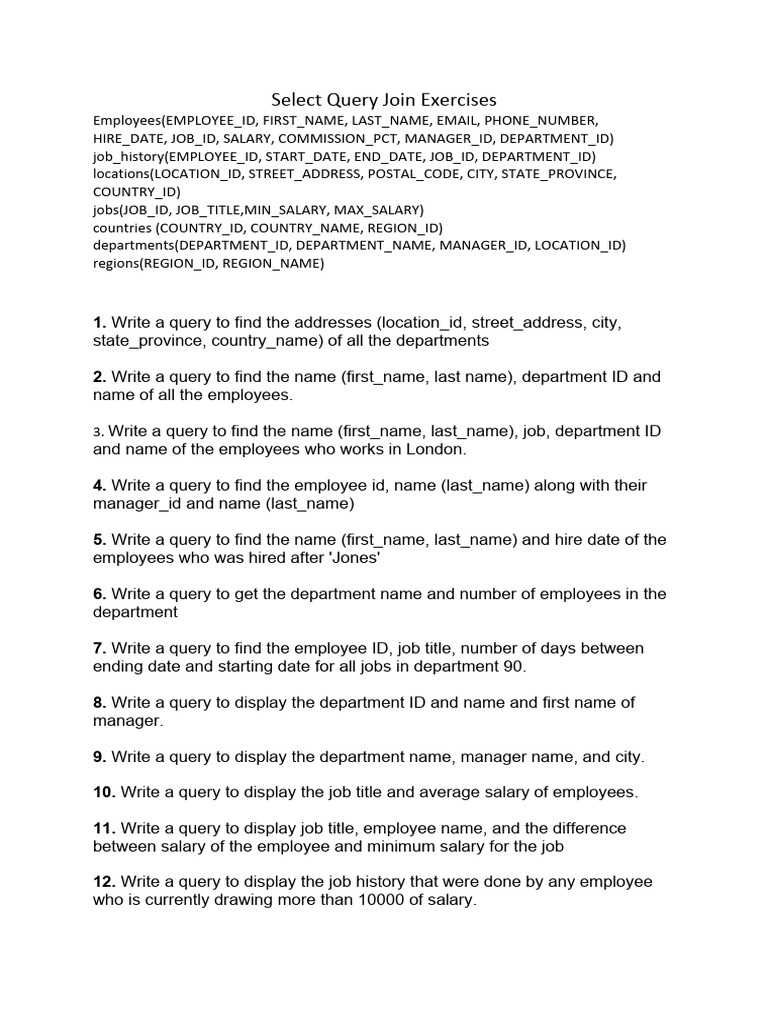 Select Query Join Exercises

Employees(EMPLOYEE_ID, FIRST_NAME, LAST_NAME, EMAIL, PHONE_NUMBER, HIRE_DATE, JOB_ID, SALARY, COMMISSION_PCT, MANAGER_ID, DEPARTMENT_ID)
job_history(EMPLOYEE_ID, START_DATE, END_DATE, JOB_ID, DEPARTMENT_ID)
locations(LOCATION_ID, STREET_ADDRESS, POSTAL_CODE, CITY, STATE_PROVINCE, COUNTRY_ID)
jobs(JOB_ID, JOB_TITLE,MIN_SALARY, MAX_SALARY)
countries (COUNTRY_ID, COUNTRY_NAME, REGION_ID)
departments(DEPARTMENT_ID, DEPARTMENT_NAME, MANAGER_ID, LOCATION_ID)
regions(REGION_ID, REGION_NAME)

1. Write a query to find the addresses (location_id, street_address, city, state_province, country_name) of all the departments

2. Write a query to find the name (first_name, last name), department ID and name of all the employees.

3. Write a query to find the name (first_name, last_name), job, department ID and name of the employees who works in London.

4. Write a query to find the employee id, name (last_name) along with their manager_id and name (last_name)

5. Write a query to find the name (first_name, last_name) and hire date of the employees who was hired after 'Jones'

6. Write a query to get the department name and number of employees in the department

7. Write a query to find the employee ID, job title, number of days between ending date and starting date for all jobs in department 90.

8. Write a query to display the department ID and name and first name of manager.

9. Write a query to display the department name, manager name, and city.

10. Write a query to display the job title and average salary of employees.

11. Write a query to display job title, employee name, and the difference between salary of the employee and minimum salary for the job

12. Write a query to display the job history that were done by any employee who is currently drawing more than 10000 of salary.